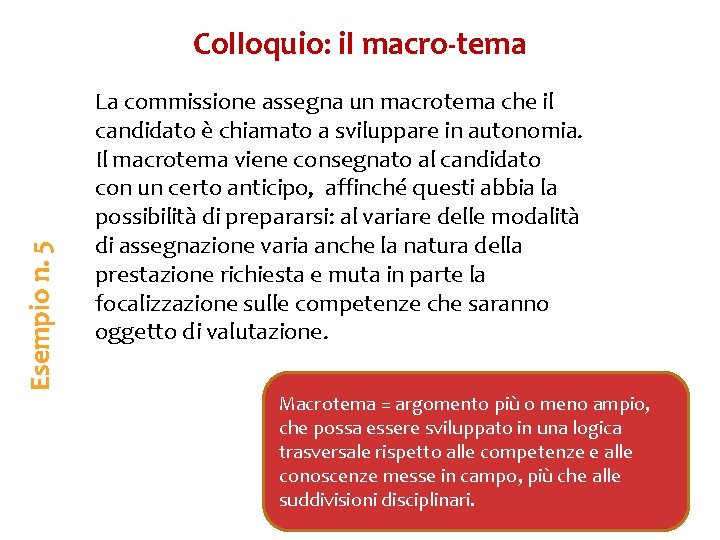 Colloquio: il macro-tema

Esempio n. 5

La commissione assegna un macrotema che il candidato è chiamato a sviluppare in autonomia. Il macrotema viene consegnato al candidato con un certo anticipo,  affinché questi abbia la possibilità di prepararsi: al variare delle modalità di assegnazione varia anche la natura della prestazione richiesta e muta in parte la focalizzazione sulle competenze che saranno oggetto di valutazione.

Macrotema = argomento più o meno ampio, che possa essere sviluppato in una logica trasversale rispetto alle competenze e alle conoscenze messe in campo, più che alle suddivisioni disciplinari.